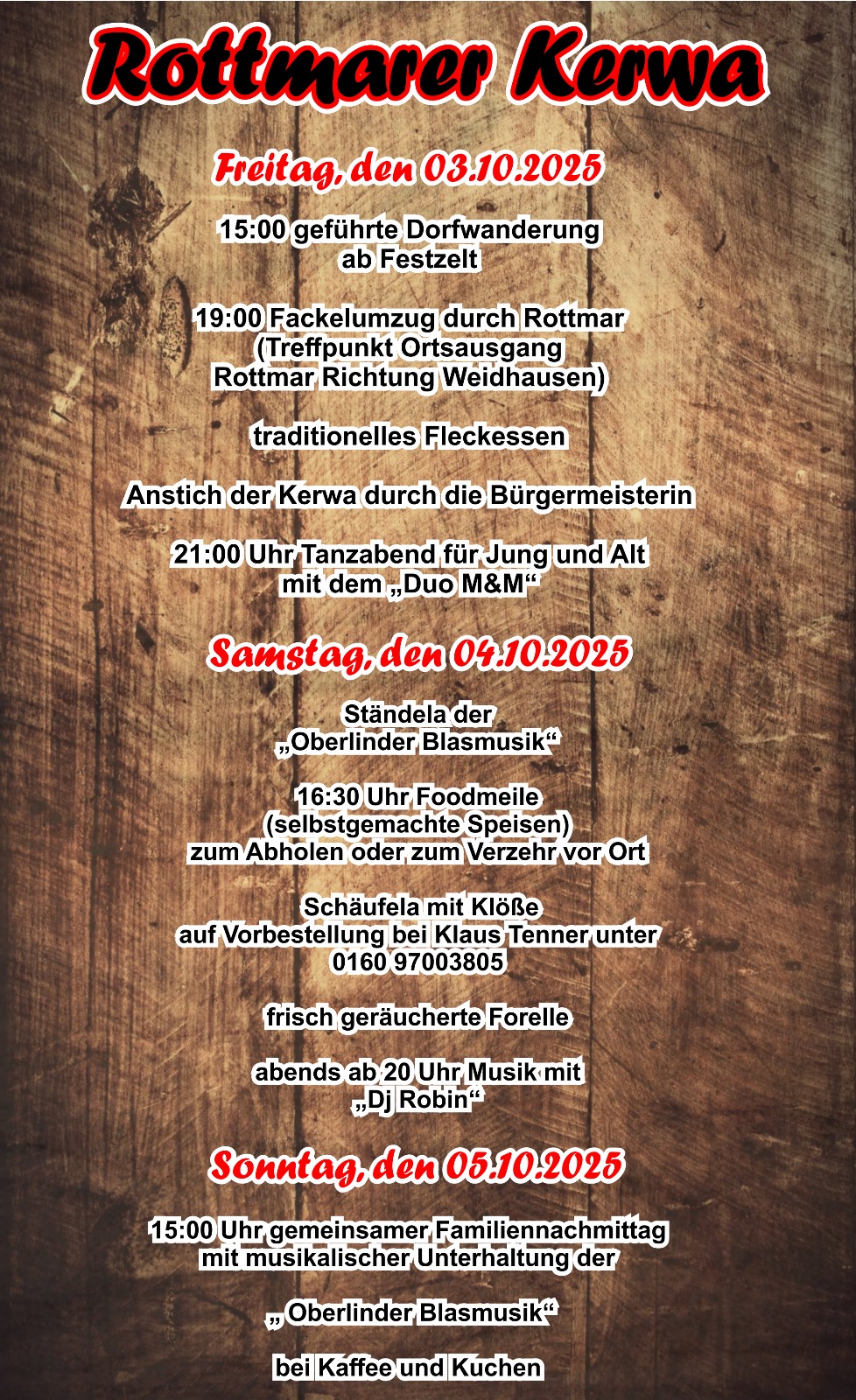 Rottmarer Kerwa

Freitag, den 03.10.2025

15:00 geführte Dorfwanderung
ab Festzelt

19:00 Fackelumzug durch Rottmar
(Treffpunkt Ortsausgang
Rottmar Richtung Weidhausen)

traditionelles Fleckessen

Anstich der Kerwa durch die Bürgermeisterin

21:00 Uhr Tanzabend für Jung und Alt
mit dem „Duo M&M“

Samstag, den 04.10.2025

Ständela der
„Oberlinder Blasmusik“

16:30 Uhr Foodmeile
(selbstgemachte Speisen)
zum Abholen oder zum Verzehr vor Ort

Schäufela mit Klöße
auf Vorbestellung bei Klaus Tenner unter
0160 97003805

frisch geräucherte Forelle

abends ab 20 Uhr Musik mit
„Dj Robin“

Sonntag, den 05.10.2025

15:00 Uhr gemeinsamer Familiennachmittag
mit musikalischer Unterhaltung der

„ Oberlinder Blasmusik“

bei Kaffee und Kuchen